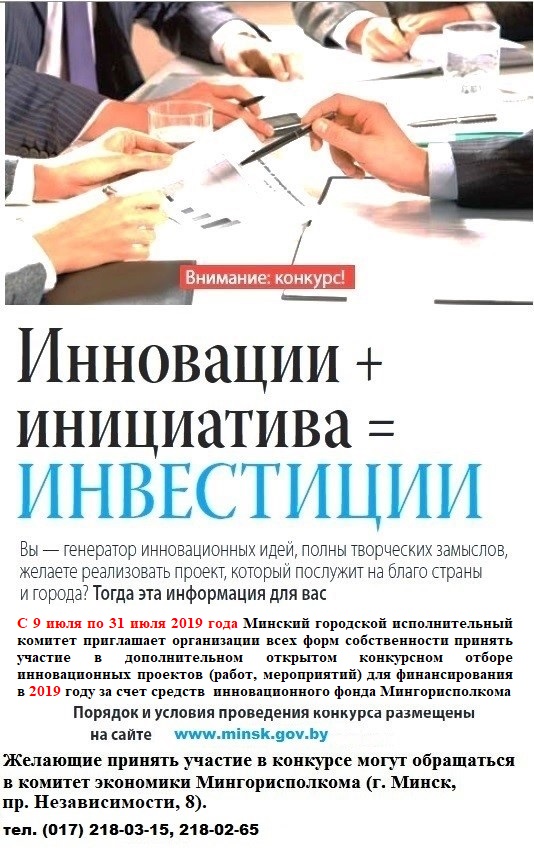 Внимание: конкурс!

Инновации + инициатива = ИНВЕСТИЦИИ

Вы — генератор инновационных идей, полны творческих замыслов, желаете реализовать проект, который послужит на благо страны и города? Тогда эта информация для вас

С 9 июля по 31 июля 2019 года Минский городской исполнительный комитет приглашает организации всех форм собственности принять участие в дополнительном открытом конкурсном отборе инновационных проектов (работ, мероприятий) для финансирования в 2019 году за счет средств инновационного фонда Мингорисполкома

Порядок и условия проведения конкурса размещены на сайте www.minsk.gov.by

Желающие принять участие в конкурсе могут обращаться в комитет экономики Мингорисполкома (г. Минск, пр. Независимости, 8).

тел. (017) 218-03-15, 218-02-65